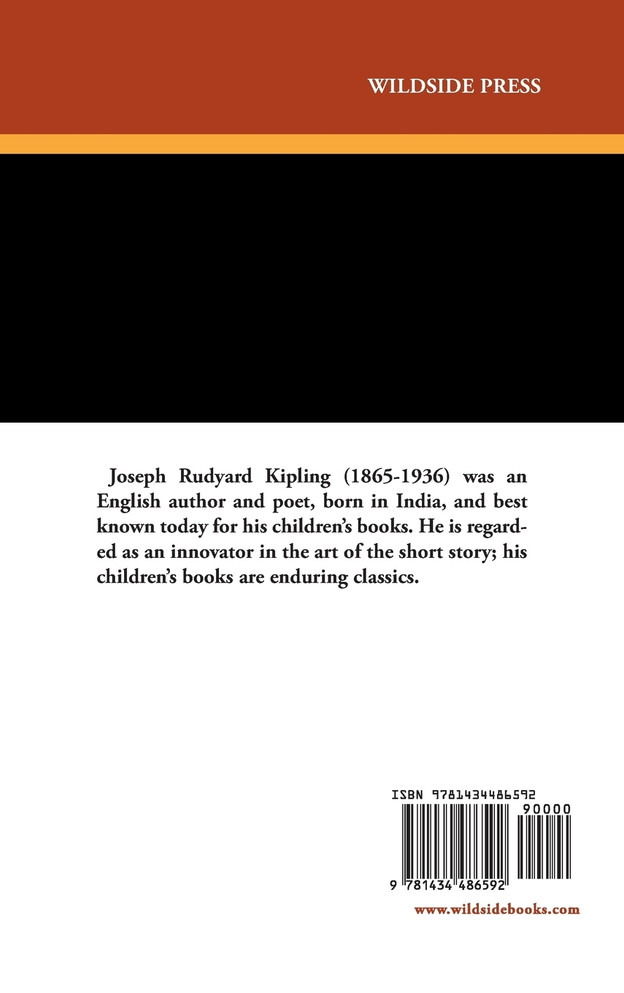 WILDSIDE PRESS

Joseph Rudyard Kipling (1865-1936) was an English author and poet, born in India, and best known today for his children's books. He is regarded as an innovator in the art of the short story; his children's books are enduring classics.

ISBN 9781434486592

90000

9 781434 486592

www.wildsidebooks.com